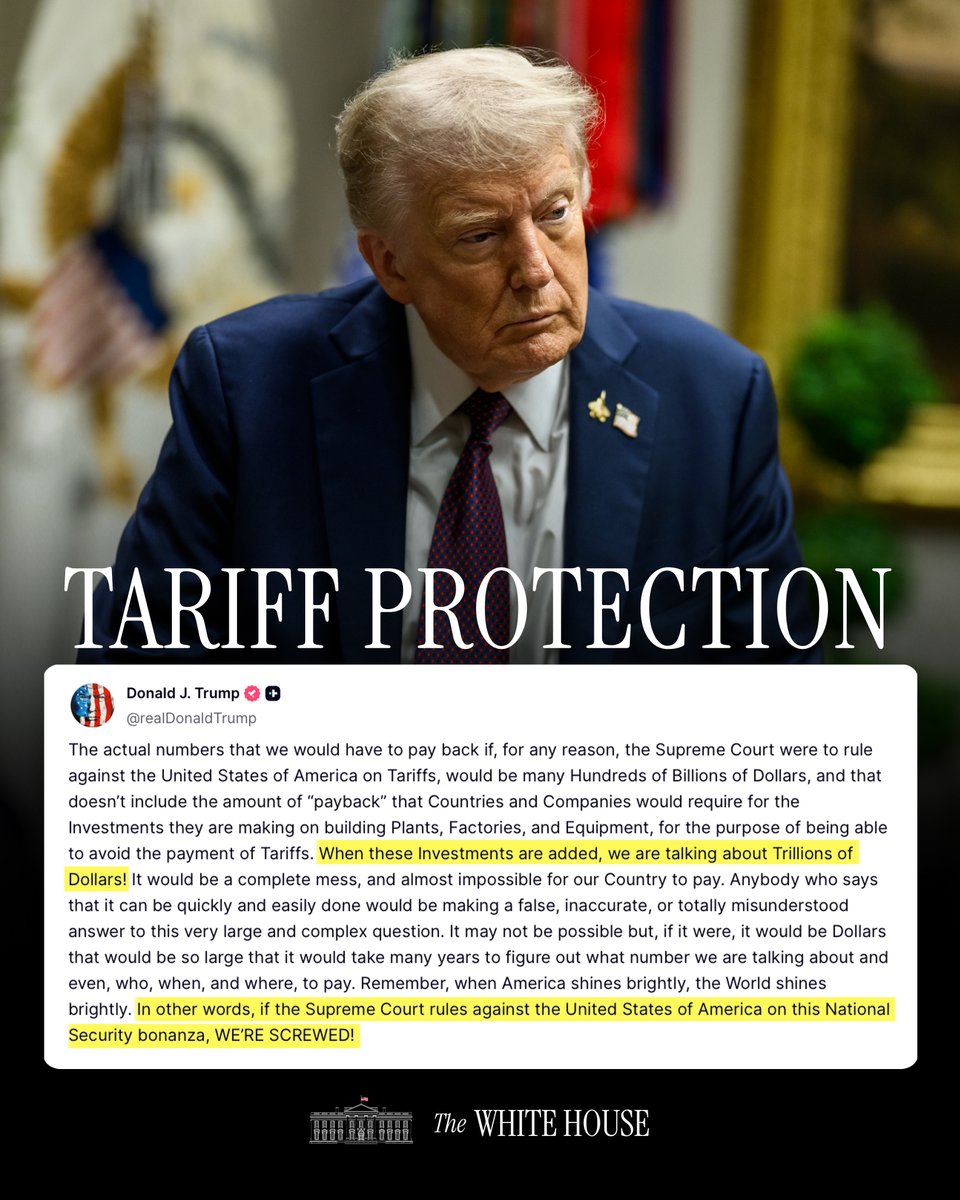 TARIFF PROTECTION

Donald J. Trump
@realDonaldTrump

The actual numbers that we would have to pay back if, for any reason, the Supreme Court were to rule against the United States of America on Tariffs, would be many Hundreds of Billions of Dollars, and that doesn't include the amount of "payback" that Countries and Companies would require for the Investments they are making on building Plants, Factories, and Equipment, for the purpose of being able to avoid the payment of Tariffs. When these Investments are added, we are talking about Trillions of Dollars! It would be a complete mess, and almost impossible for our Country to pay. Anybody who says that it can be quickly and easily done would be making a false, inaccurate, or totally misunderstood answer to this very large and complex question. It may not be possible but, if it were, it would be Dollars that would be so large that it would take many years to figure out what number we are talking about and even, who, when, and where, to pay. Remember, when America shines brightly, the World shines brightly. In other words, if the Supreme Court rules against the United States of America on this National Security bonanza, WE'RE SCREWED!

The WHITE HOUSE